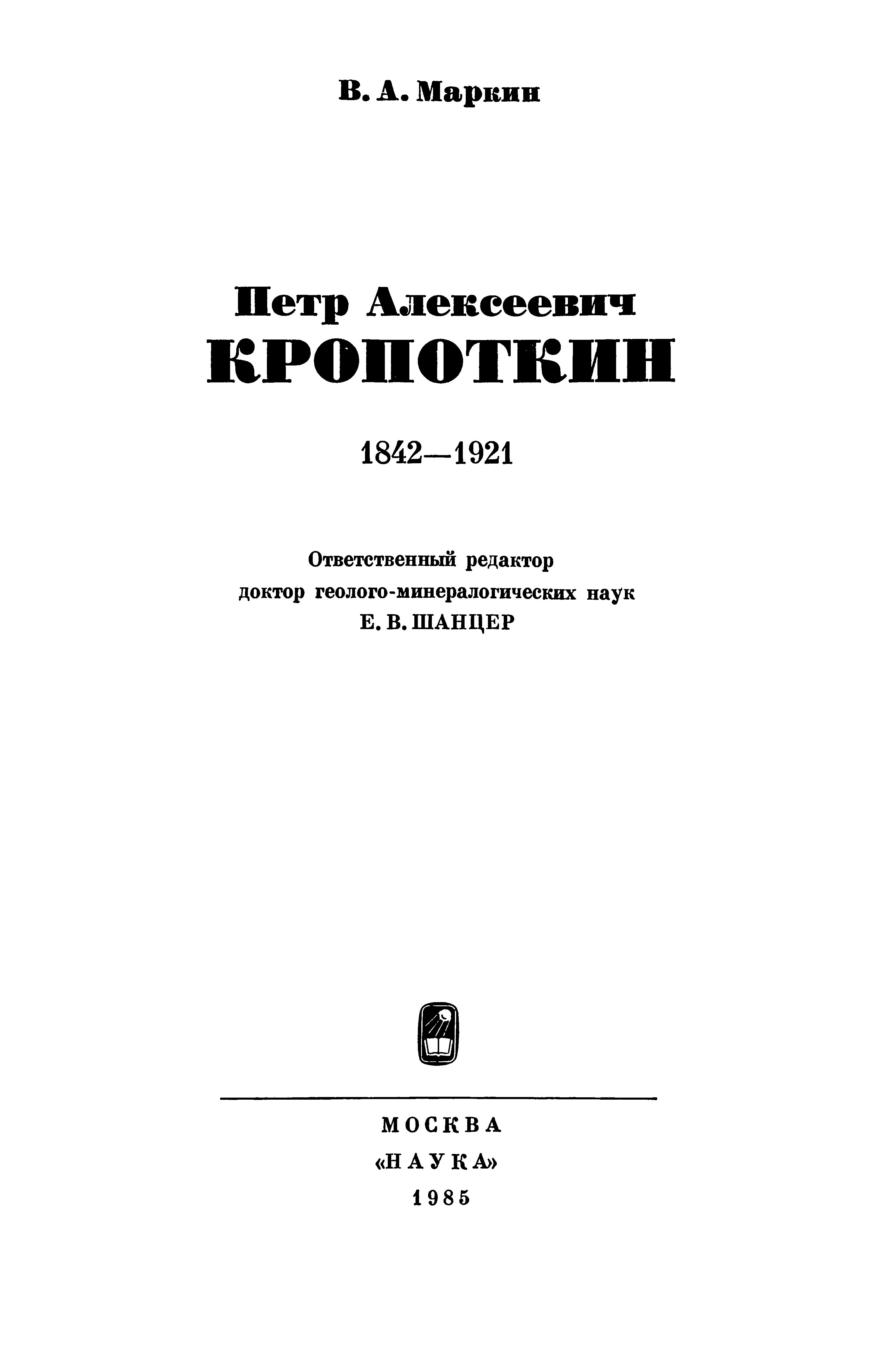 В. А. Маркин

Петр Алексеевич
КРОПОТКИН

1842—1921

Ответственный редактор
доктор геолого-минералогических наук
Е. В. ШАНЦЕР

МОСКВА
«НАУКА»
1985